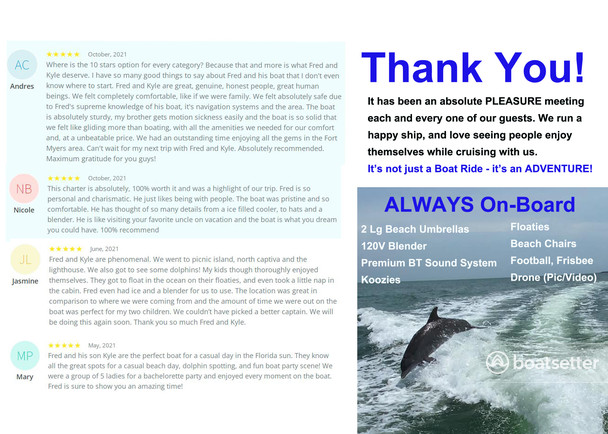 AC
Andres
★★★★★ October, 2021
Where is the 10 stars option for every category? Because that and more is what Fred and Kyle deserve. I have so many good things to say about Fred and his boat that I don't even know where to start. Fred and Kyle are great, genuine, honest people, great human beings. We felt completely comfortable, like if we were family. We felt absolutely safe due to Fred's supreme knowledge of his boat, it's navigation systems and the area. The boat is absolutely sturdy, my brother gets motion sickness easily and the boat is so solid that we felt like gliding more than boating, with all the amenities we needed for our comfort and, at a unbeatable price. We had an outstanding time enjoying all the gems in the Fort Myers area. Can't wait for my next trip with Fred and Kyle. Absolutely recommended. Maximum gratitude for you guys!

NB
Nicole
★★★★★ October, 2021
This charter is absolutely, 100% worth it and was a highlight of our trip. Fred is so personal and charismatic. He just likes being with people. The boat was pristine and so comfortable. He has thought of so many details from a ice filled cooler, to hats and a blender. He is like visiting your favorite uncle on vacation and the boat is what you dream you could have. 100% recommend

JL
Jasmine
★★★★★ June, 2021
Fred and Kyle are phenomenal. We went to picnic island, north captiva and the lighthouse. We also got to see some dolphins! My kids though thoroughly enjoyed themselves. They got to float in the ocean on their floaties, and even took a little nap in the cabin. Fred even had ice and a blender for us to use. The location was great in comparison to where we were coming from and the amount of time we were out on the boat was perfect for my two children. We couldn't have picked a better captain. We will be doing this again soon. Thank you so much Fred and Kyle.

MP
Mary
★★★★★ May, 2021
Fred and his son Kyle are the perfect boat for a casual day in the Florida sun. They know all the great spots for a casual beach day, dolphin spotting, and fun boat party scene! We were a group of 5 ladies for a bachelorette party and enjoyed every moment on the boat. Fred is sure to show you an amazing time!

Thank You!

It has been an absolute PLEASURE meeting each and every one of our guests. We run a happy ship, and love seeing people enjoy themselves while cruising with us.

It's not just a Boat Ride - it's an ADVENTURE!

ALWAYS On-Board

2 Lg Beach Umbrellas
120V Blender
Premium BT Sound System
Koozies

Floaties
Beach Chairs
Football, Frisbee
Drone (Pic/Video)

boatsetter